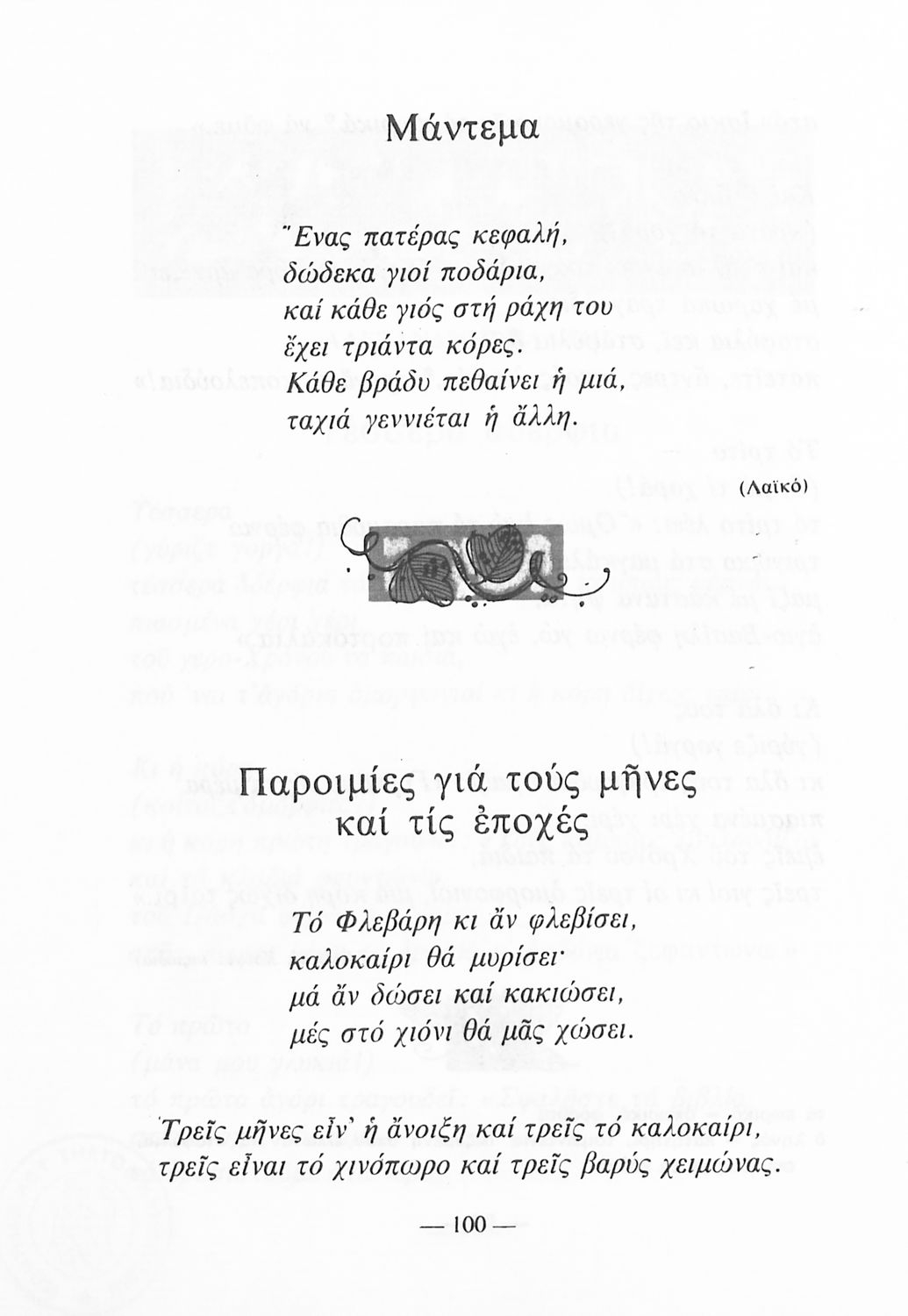 Μάντεμα

Ἕνας πατέρας κεφαλή,
δώδεκα γιοί ποδάρια,
καί κάθε γιός στή ράχη του
ἔχει τριάντα κόρες.
Κάθε βράδυ πεθαίνει ἡ μιά,
ταχιά γεννιέται ἡ ἄλλη.

(Λαϊκό)

Παροιμίες γιά τούς μῆνες καί τίς ἐποχές

Τό Φλεβάρη κι ἄν φλεβίσει,
καλοκαίρι θά μυρίσει·
μά ἄν δώσει καί κακιώσει,
μές στό χιόνι θά μᾶς χώσει.

Τρεῖς μῆνες εἶν' ἡ ἄνοιξη καί τρεῖς τό καλοκαίρι,
τρεῖς εἶναι τό χινόπωρο καί τρεῖς βαρύς χειμώνας.

— 100 —